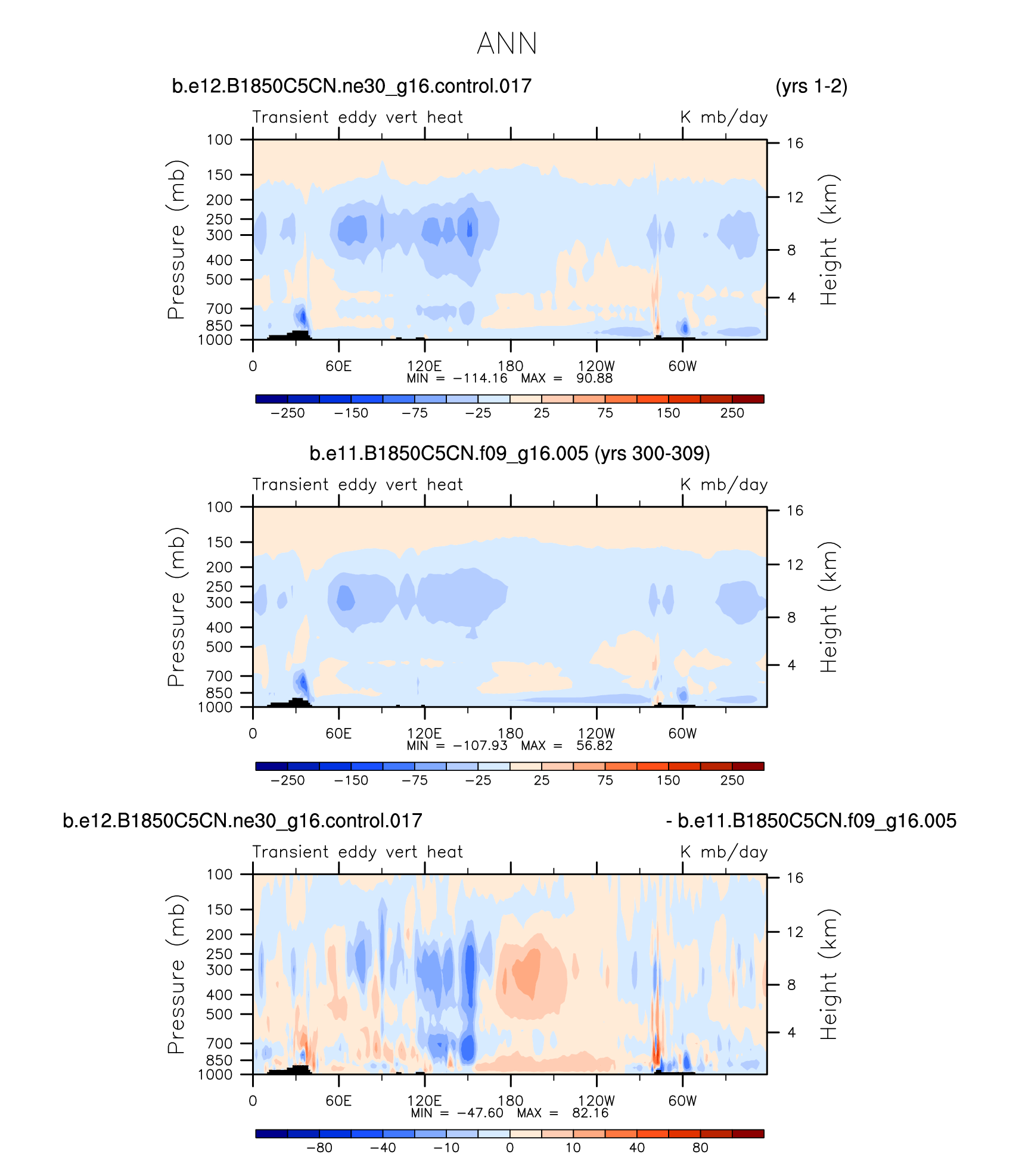 ANN

b.e12.B1850C5CN.ne30_g16.control.017 (yrs 1-2)

Transient eddy vert heat K mb/day

Pressure (mb)
100
150
200
250
300
400
500
700
850
1000

Height (km)
16
12
8
4

0 60E 120E 180 120W 60W
MIN = −114.16 MAX = 90.88

−250 −150 −75 −25 25 75 150 250

b.e11.B1850C5CN.f09_g16.005 (yrs 300-309)

Transient eddy vert heat K mb/day

Pressure (mb)
100
150
200
250
300
400
500
700
850
1000

Height (km)
16
12
8
4

0 60E 120E 180 120W 60W
MIN = −107.93 MAX = 56.82

−250 −150 −75 −25 25 75 150 250

b.e12.B1850C5CN.ne30_g16.control.017 - b.e11.B1850C5CN.f09_g16.005

Transient eddy vert heat K mb/day

Pressure (mb)
100
150
200
250
300
400
500
700
850
1000

Height (km)
16
12
8
4

0 60E 120E 180 120W 60W
MIN = −47.60 MAX = 82.16

−80 −40 −10 0 10 40 80